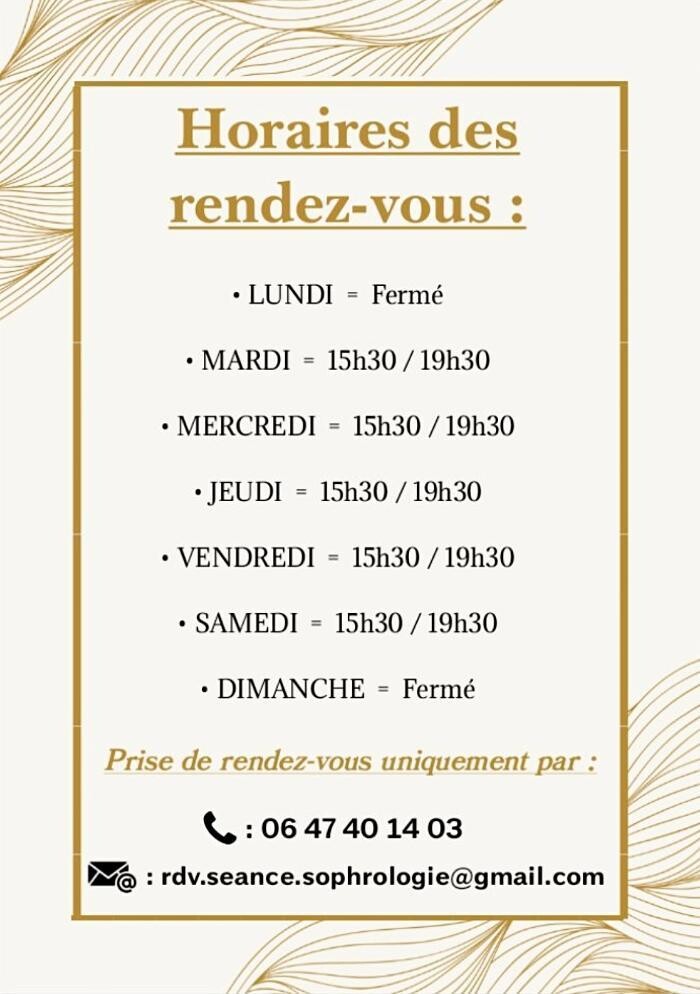 Horaires des rendez-vous :

• LUNDI = Fermé

• MARDI = 15h30 / 19h30

• MERCREDI = 15h30 / 19h30

• JEUDI = 15h30 / 19h30

• VENDREDI = 15h30 / 19h30

• SAMEDI = 15h30 / 19h30

• DIMANCHE = Fermé

Prise de rendez-vous uniquement par :

: 06 47 40 14 03

: rdv.seance.sophrologie@gmail.com